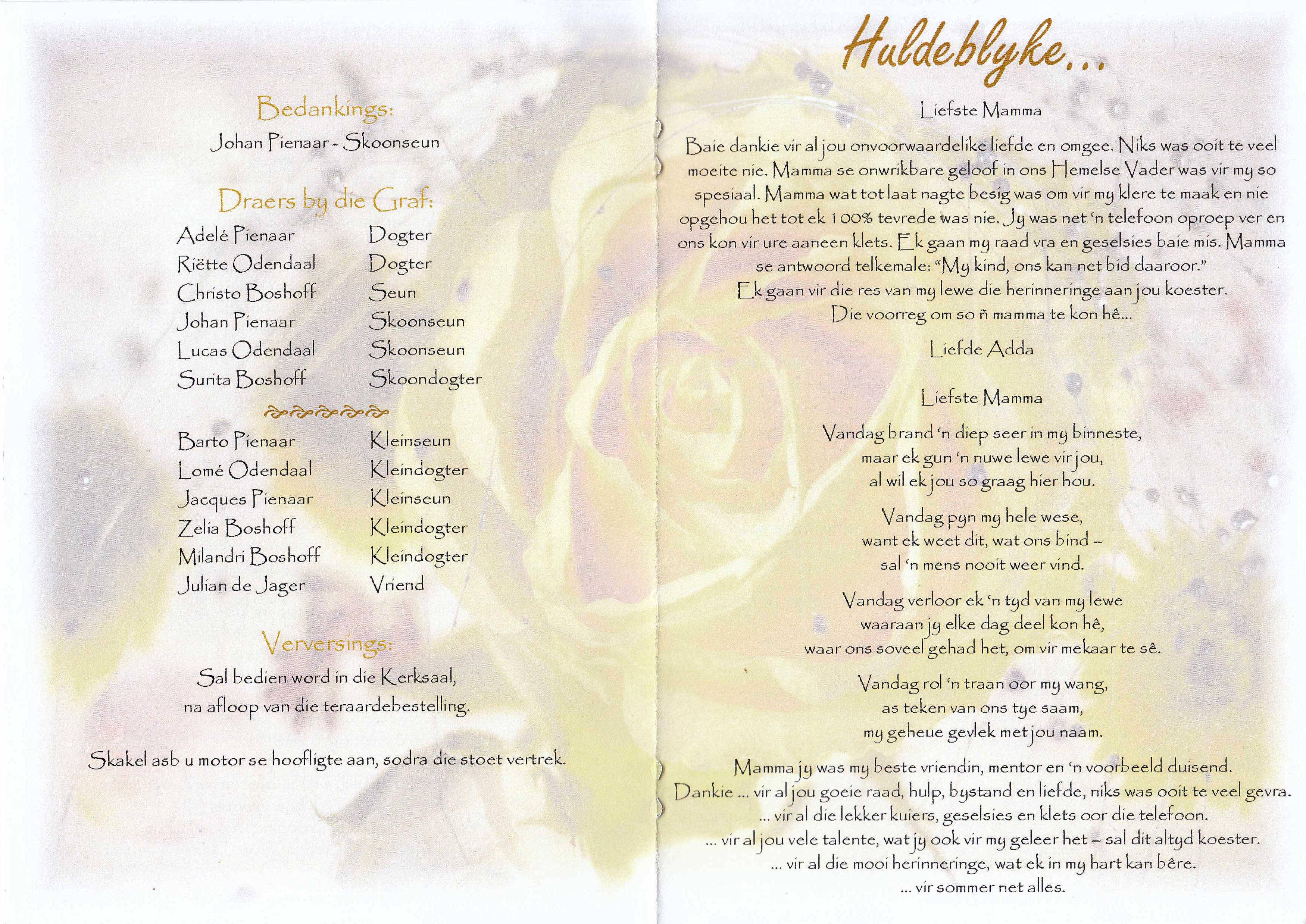 Bedankings:

Johan Pienaar - Skoonseun

Draers by die Graf:

| | |
|---|---|
| Adelé Pienaar | Dogter |
| Riëtte Odendaal | Dogter |
| Christo Boshoff | Seun |
| Johan Pienaar | Skoonseun |
| Lucas Odendaal | Skoonseun |
| Surita Boshoff | Skoondogter |

| | |
|---|---|
| Barto Pienaar | Kleinseun |
| Lomé Odendaal | Kleindogter |
| Jacques Pienaar | Kleinseun |
| Zelia Boshoff | Kleindogter |
| Milandri Boshoff | Kleindogter |
| Julian de Jager | Vriend |

Verversings:

Sal bedien word in die Kerksaal, na afloop van die teraardebestelling.

Skakel asb u motor se hoofligte aan, sodra die stoet vertrek.

Huldeblyke...

Liefste Mamma

Baie dankie vir al jou onvoorwaardelike liefde en omgee. Niks was ooit te veel moeite nie. Mamma se onwrikbare geloof in ons Hemelse Vader was vir my so spesiaal. Mamma wat tot laat nagte besig was om vir my klere te maak en nie opgehou het tot ek 100% tevrede was nie. Jy was net 'n telefoon oproep ver en ons kon vir ure aaneen klets. Ek gaan my raad vra en geselsies baie mis. Mamma se antwoord telkemale: "My kind, ons kan net bid daaroor."
Ek gaan vir die res van my lewe die herinneringe aan jou koester.
Die voorreg om so ñ mamma te kon hê...

Liefde Adda

Liefste Mamma

Vandag brand 'n diep seer in my binneste,
maar ek gun 'n nuwe lewe vir jou,
al wil ek jou so graag hier hou.

Vandag pyn my hele wese,
want ek weet dit, wat ons bind –
sal 'n mens nooit weer vind.

Vandag verloor ek 'n tyd van my lewe
waaraan jy elke dag deel kon hê,
waar ons soveel gehad het, om vir mekaar te sê.

Vandag rol 'n traan oor my wang,
as teken van ons tye saam,
my geheue gevlek met jou naam.

Mamma jy was my beste vriendin, mentor en 'n voorbeeld duisend.
Dankie ... vir al jou goeie raad, hulp, bystand en liefde, niks was ooit te veel gevra.
... vir al die lekker kuiers, geselsies en klets oor die telefoon.
... vir al jou vele talente, wat jy ook vir my geleer het – sal dit altyd koester.
... vir al die mooi herinneringe, wat ek in my hart kan bêre.
... vir sommer net alles.